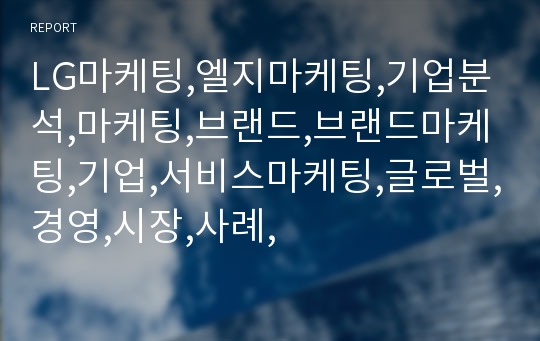 REPORT

LG마케팅,엘지마케팅,기업분석,마케팅,브랜드,브랜드마케팅,기업,서비스마케팅,글로벌,경영,시장,사례,